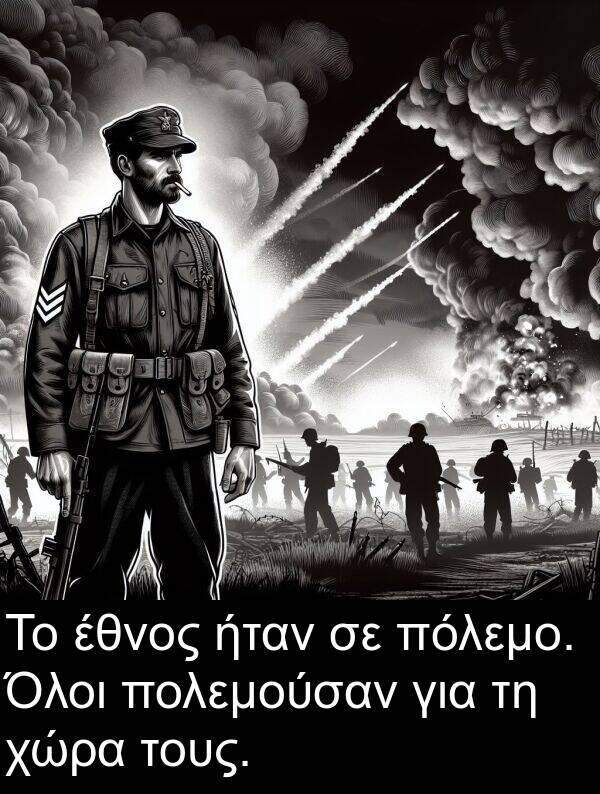 Το έθνος ήταν σε πόλεμο. Όλοι πολεμούσαν για τη χώρα τους.